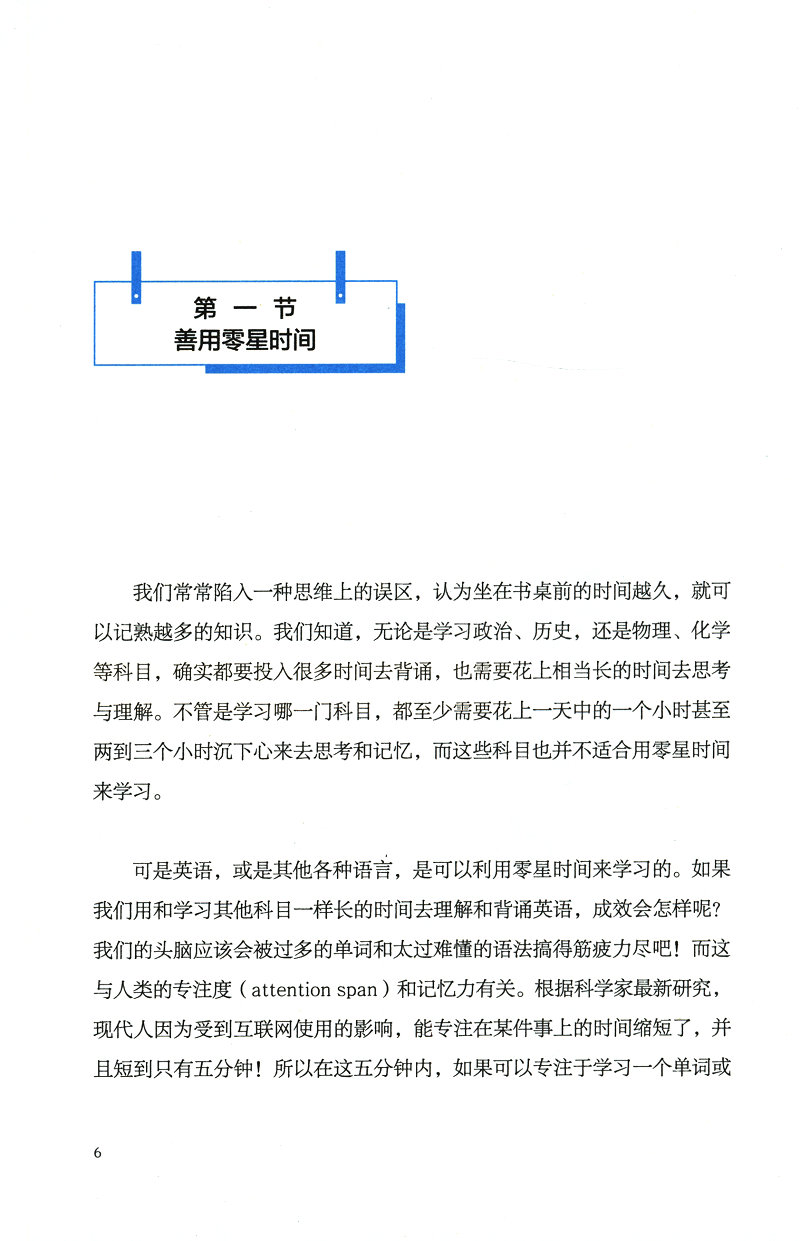 第一节
善用零星时间

我们常常陷入一种思维上的误区，认为坐在书桌前的时间越久，就可以记熟越多的知识。我们知道，无论是学习政治、历史，还是物理、化学等科目，确实都要投入很多时间去背诵，也需要花上相当长的时间去思考与理解。不管是学习哪一门科目，都至少需要花上一天中的一个小时甚至两到三个小时沉下心来去思考和记忆，而这些科目也并不适合用零星时间来学习。

可是英语，或是其他各种语言，是可以利用零星时间来学习的。如果我们用和学习其他科目一样长的时间去理解和背诵英语，成效会怎样呢？我们的头脑应该会被过多的单词和太过难懂的语法搞得筋疲力尽吧！而这与人类的专注度（attention span）和记忆力有关。根据科学家最新研究，现代人因为受到互联网使用的影响，能专注在某件事上的时间缩短了，并且短到只有五分钟！所以在这五分钟内，如果可以专注于学习一个单词或

6